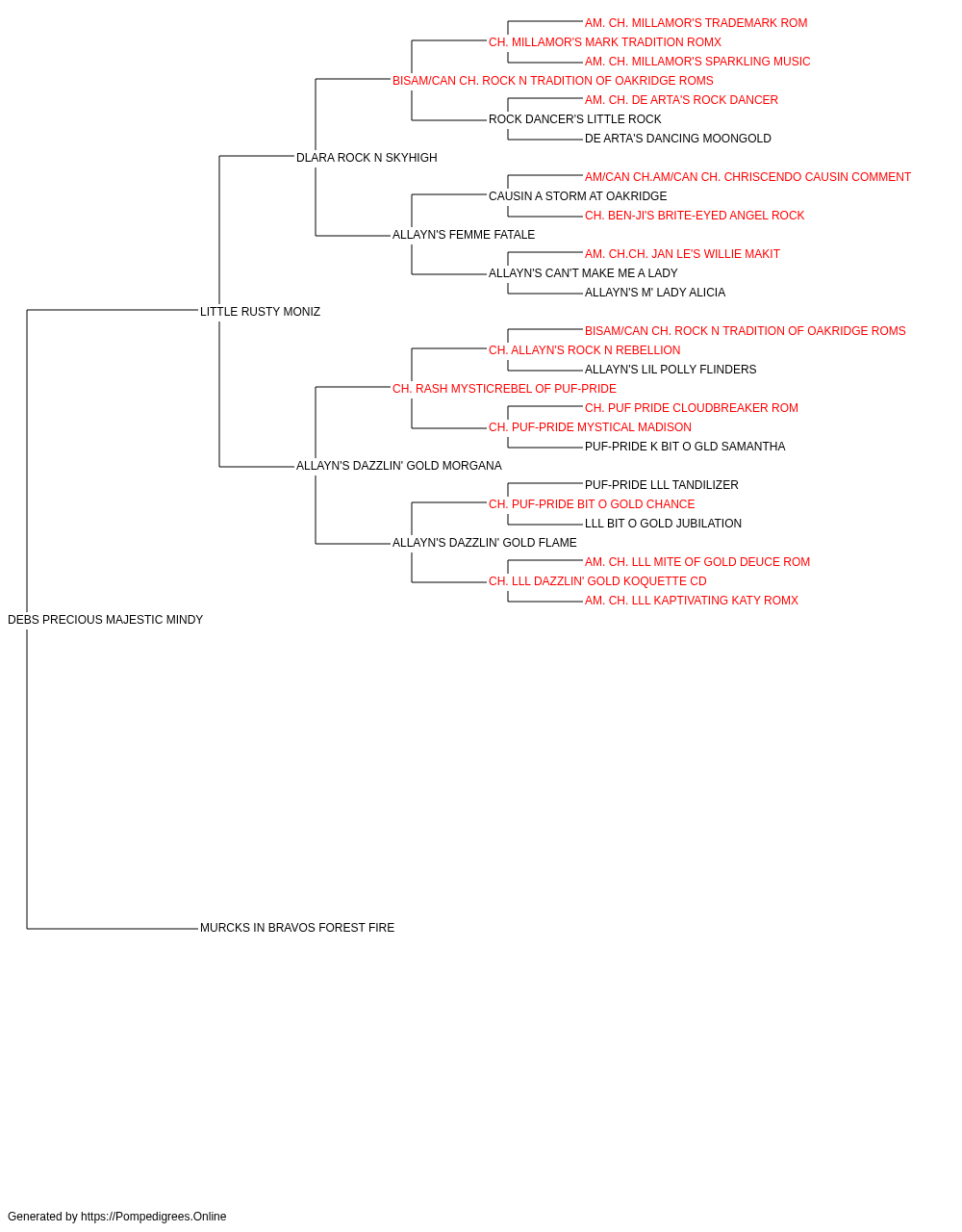 AM. CH. MILLAMOR'S TRADEMARK ROM
CH. MILLAMOR'S MARK TRADITION ROMX
AM. CH. MILLAMOR'S SPARKLING MUSIC
BISAM/CAN CH. ROCK N TRADITION OF OAKRIDGE ROMS
AM. CH. DE ARTA'S ROCK DANCER
ROCK DANCER'S LITTLE ROCK
DE ARTA'S DANCING MOONGOLD
DLARA ROCK N SKYHIGH
AM/CAN CH.AM/CAN CH. CHRISCENDO CAUSIN COMMENT
CAUSIN A STORM AT OAKRIDGE
CH. BEN-JI'S BRITE-EYED ANGEL ROCK
ALLAYN'S FEMME FATALE
AM. CH.CH. JAN LE'S WILLIE MAKIT
ALLAYN'S CAN'T MAKE ME A LADY
ALLAYN'S M' LADY ALICIA
LITTLE RUSTY MONIZ
BISAM/CAN CH. ROCK N TRADITION OF OAKRIDGE ROMS
CH. ALLAYN'S ROCK N REBELLION
ALLAYN'S LIL POLLY FLINDERS
CH. RASH MYSTICREBEL OF PUF-PRIDE
CH. PUF PRIDE CLOUDBREAKER ROM
CH. PUF-PRIDE MYSTICAL MADISON
PUF-PRIDE K BIT O GLD SAMANTHA
ALLAYN'S DAZZLIN' GOLD MORGANA
PUF-PRIDE LLL TANDILIZER
CH. PUF-PRIDE BIT O GOLD CHANCE
LLL BIT O GOLD JUBILATION
ALLAYN'S DAZZLIN' GOLD FLAME
AM. CH. LLL MITE OF GOLD DEUCE ROM
CH. LLL DAZZLIN' GOLD KOQUETTE CD
AM. CH. LLL KAPTIVATING KATY ROMX
DEBS PRECIOUS MAJESTIC MINDY
MURCKS IN BRAVOS FOREST FIRE

Generated by https://Pompedigrees.Online